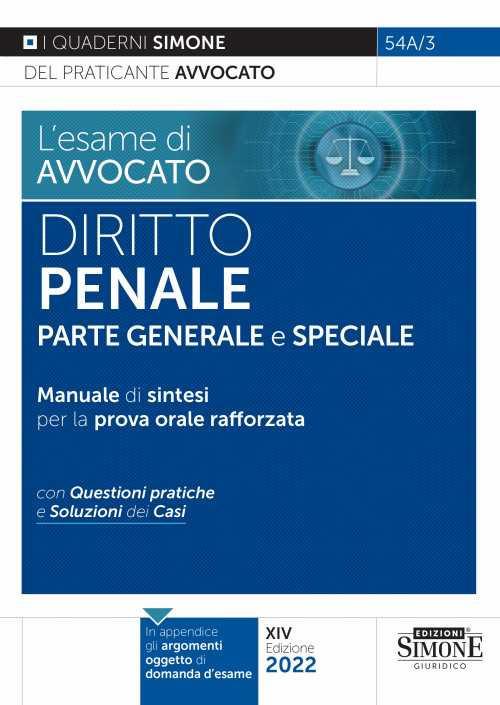 I QUADERNI SIMONE
54A/3
DEL PRATICANTE AVVOCATO

L'esame di AVVOCATO

DIRITTO PENALE
PARTE GENERALE e SPECIALE

Manuale di sintesi per la prova orale rafforzata

con Questioni pratiche e Soluzioni dei Casi

In appendice gli argomenti oggetto di domanda d'esame

XIV Edizione 2022

EDIZIONI SIMONE GIURIDICO